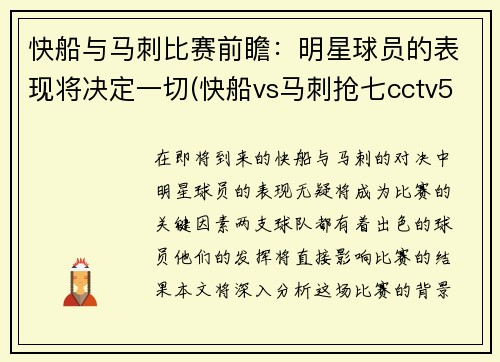 快船与马刺比赛前瞻：明星球员的表现将决定一切(快船vs马刺抢七cctv5

在即将到来的快船与马刺的对决中明星球员的表现无疑将成为比赛的关键因素两支球队都有着出色的球员他们的发挥将直接影响比赛的结果本文将深入分析这场比赛的背景